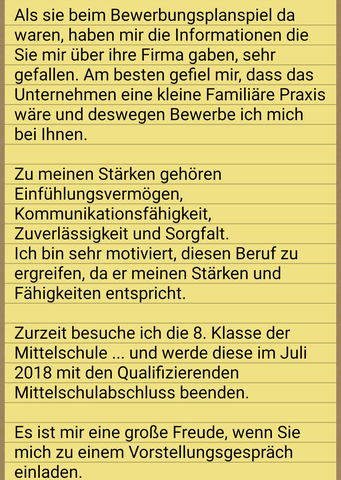 Als sie beim Bewerbungsplanspiel da waren, haben mir die Informationen die Sie mir über ihre Firma gaben, sehr gefallen. Am besten gefiel mir, dass das Unternehmen eine kleine Familiäre Praxis wäre und deswegen Bewerbe ich mich bei Ihnen.

Zu meinen Stärken gehören Einfühlungsvermögen, Kommunikationsfähigkeit, Zuverlässigkeit und Sorgfalt.
Ich bin sehr motiviert, diesen Beruf zu ergreifen, da er meinen Stärken und Fähigkeiten entspricht.

Zurzeit besuche ich die 8. Klasse der Mittelschule ... und werde diese im Juli 2018 mit den Qualifizierenden Mittelschulabschluss beenden.

Es ist mir eine große Freude, wenn Sie mich zu einem Vorstellungsgespräch einladen.